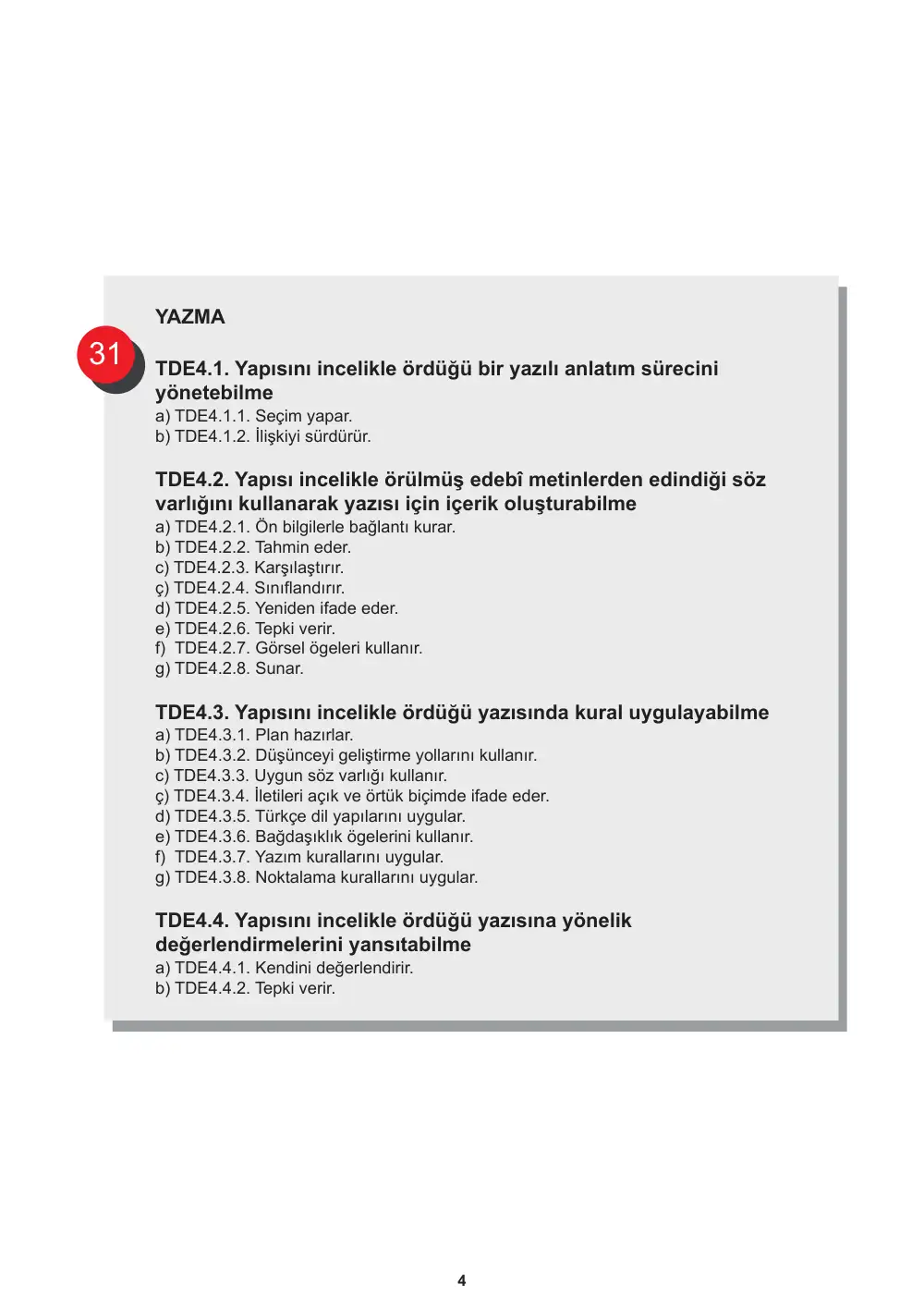 YAZMA

31

TDE4.1. Yapısını incelikle ördüğü bir yazılı anlatım sürecini yönetebilme
a) TDE4.1.1. Seçim yapar.
b) TDE4.1.2. İlişkiyi sürdürür.

TDE4.2. Yapısı incelikle örülmüş edebî metinlerden edindiği söz varlığını kullanarak yazısı için içerik oluşturabilme
a) TDE4.2.1. Ön bilgilerle bağlantı kurar.
b) TDE4.2.2. Tahmin eder.
c) TDE4.2.3. Karşılaştırır.
ç) TDE4.2.4. Sınıflandırır.
d) TDE4.2.5. Yeniden ifade eder.
e) TDE4.2.6. Tepki verir.
f) TDE4.2.7. Görsel ögeleri kullanır.
g) TDE4.2.8. Sunar.

TDE4.3. Yapısını incelikle ördüğü yazısında kural uygulayabilme
a) TDE4.3.1. Plan hazırlar.
b) TDE4.3.2. Düşünceyi geliştirme yollarını kullanır.
c) TDE4.3.3. Uygun söz varlığı kullanır.
ç) TDE4.3.4. İletileri açık ve örtük biçimde ifade eder.
d) TDE4.3.5. Türkçe dil yapılarını uygular.
e) TDE4.3.6. Bağdaşıklık ögelerini kullanır.
f) TDE4.3.7. Yazım kurallarını uygular.
g) TDE4.3.8. Noktalama kurallarını uygular.

TDE4.4. Yapısını incelikle ördüğü yazısına yönelik değerlendirmelerini yansıtabilme
a) TDE4.4.1. Kendini değerlendirir.
b) TDE4.4.2. Tepki verir.

4